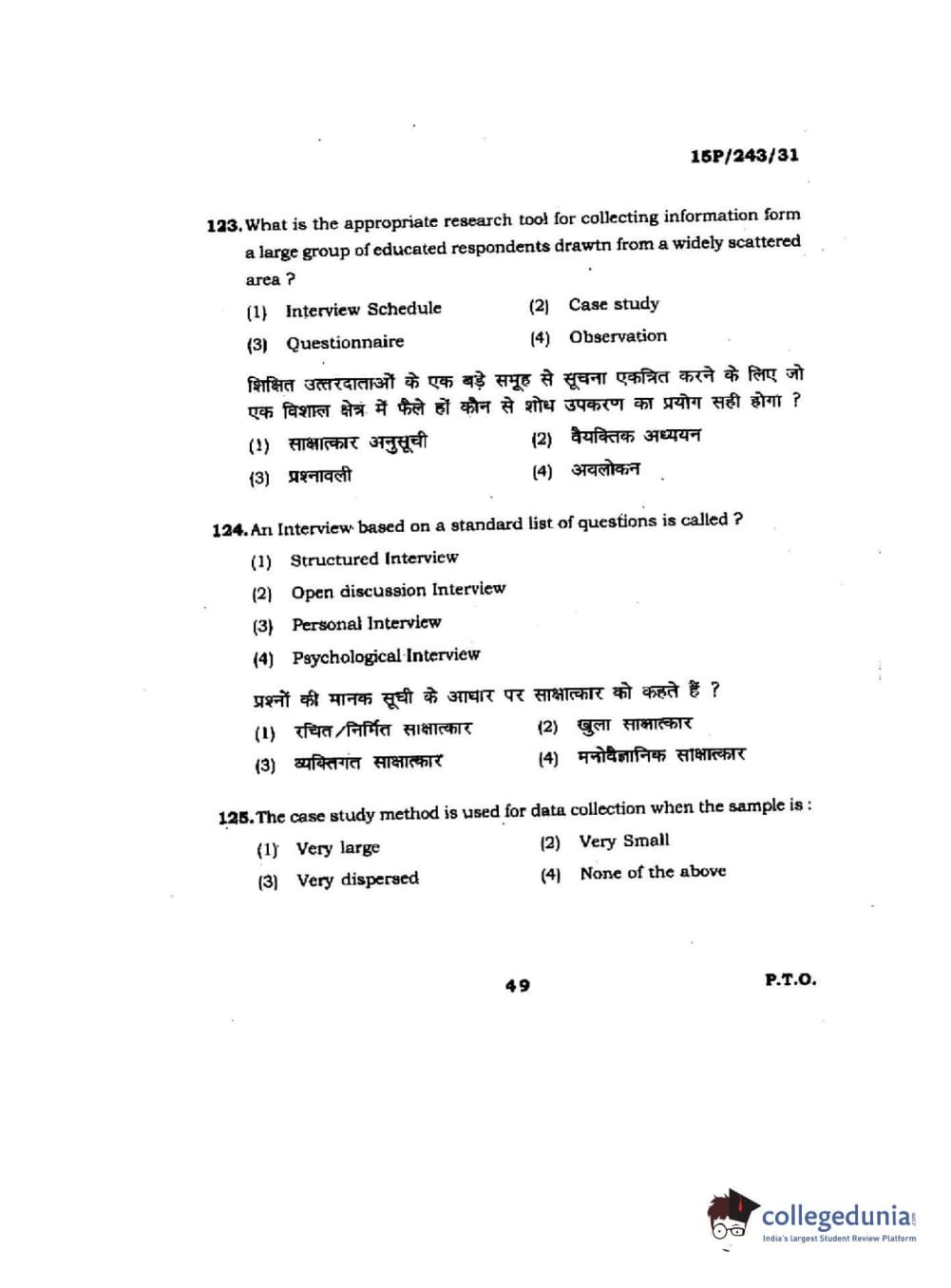 15P/243/31

123. What is the appropriate research tool for collecting information form a large group of educated respondents drawtn from a widely scattered area ?

(1) Interview Schedule
(2) Case study
(3) Questionnaire
(4) Observation

शिक्षित उत्तरदाताओं के एक बड़े समूह से सूचना एकत्रित करने के लिए जो एक विशाल क्षेत्र में फैले हों कौन से शोध उपकरण का प्रयोग सही होगा ?

(1) साक्षात्कार अनुसूची
(2) वैयक्तिक अध्ययन
(3) प्रश्नावली
(4) अवलोकन

124. An Interview based on a standard list of questions is called ?

(1) Structured Interview
(2) Open discussion Interview
(3) Personal Interview
(4) Psychological Interview

प्रश्नों की मानक सूची के आधार पर साक्षात्कार को कहते हैं ?

(1) रचित/निर्मित साक्षात्कार
(2) खुला साक्षात्कार
(3) व्यक्तिगत साक्षात्कार
(4) मनोवैज्ञानिक साक्षात्कार

125. The case study method is used for data collection when the sample is :

(1) Very large
(2) Very Small
(3) Very dispersed
(4) None of the above

49

P.T.O.

collegedunia.com
India's largest Student Review Platform